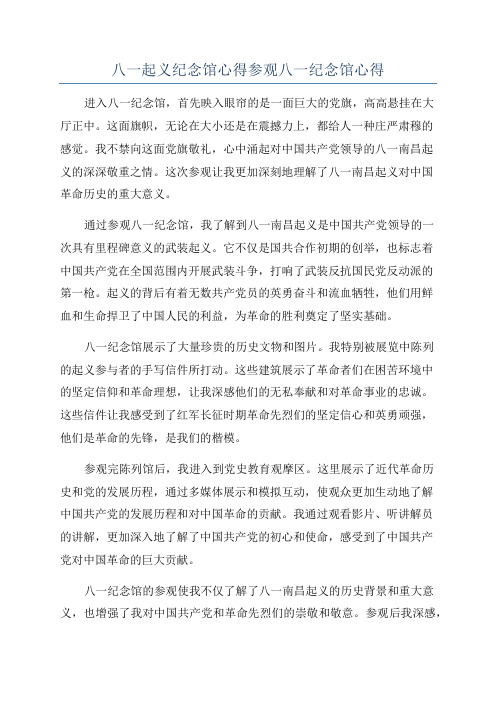 八一起义纪念馆心得参观八一纪念馆心得

进入八一纪念馆，首先映入眼帘的是一面巨大的党旗，高高悬挂在大厅正中。这面旗帜，无论在大小还是在震撼力上，都给人一种庄严肃穆的感觉。我不禁向这面党旗敬礼，心中涌起对中国共产党领导的八一南昌起义的深深敬重之情。这次参观让我更加深刻地理解了八一南昌起义对中国革命历史的重大意义。

通过参观八一纪念馆，我了解到八一南昌起义是中国共产党领导的一次具有里程碑意义的武装起义。它不仅是国共合作初期的创举，也标志着中国共产党在全国范围内开展武装斗争，打响了武装反抗国民党反动派的第一枪。起义的背后有着无数共产党员的英勇奋斗和流血牺牲，他们用鲜血和生命捍卫了中国人民的利益，为革命的胜利奠定了坚实基础。

八一纪念馆展示了大量珍贵的历史文物和图片。我特别被展览中陈列的起义参与者的手写信件所打动。这些建筑展示了革命者们在困苦环境中的坚定信仰和革命理想，让我深感他们的无私奉献和对革命事业的忠诚。这些信件让我感受到了红军长征时期革命先烈们的坚定信心和英勇顽强，他们是革命的先锋，是我们的楷模。

参观完陈列馆后，我进入到党史教育观摩区。这里展示了近代革命历史和党的发展历程，通过多媒体展示和模拟互动，使观众更加生动地了解中国共产党的发展历程和对中国革命的贡献。我通过观看影片、听讲解员的讲解，更加深入地了解了中国共产党的初心和使命，感受到了中国共产党对中国革命的巨大贡献。

八一纪念馆的参观使我不仅了解了八一南昌起义的历史背景和重大意义，也增强了我对中国共产党和革命先烈们的崇敬和敬意。参观后我深感，